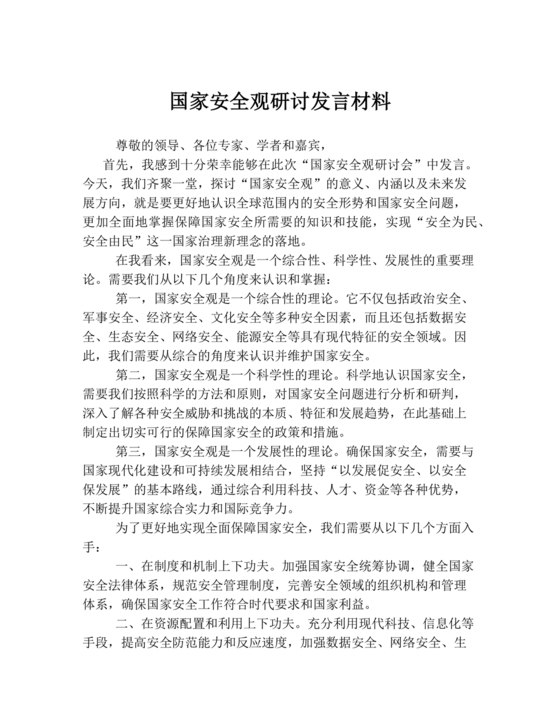 国家安全观研讨发言材料

尊敬的领导、各位专家、学者和嘉宾，

首先，我感到十分荣幸能够在此次“国家安全观研讨会”中发言。今天，我们齐聚一堂，探讨“国家安全观”的意义、内涵以及未来发展方向，就是要更好地认识全球范围内的安全形势和国家安全问题，更加全面地掌握保障国家安全所需要的知识和技能，实现“安全为民、安全由民”这一国家治理新理念的落地。

在我看来，国家安全观是一个综合性、科学性、发展性的重要理论。需要我们从以下几个角度来认识和掌握：

第一，国家安全观是一个综合性的理论。它不仅包括政治安全、军事安全、经济安全、文化安全等多种安全因素，而且还包括数据安全、生态安全、网络安全、能源安全等具有现代特征的安全领域。因此，我们需要从综合的角度来认识并维护国家安全。

第二，国家安全观是一个科学性的理论。科学地认识国家安全，需要我们按照科学的方法和原则，对国家安全问题进行分析和研判，深入了解各种安全威胁和挑战的本质、特征和发展趋势，在此基础上制定出切实可行的保障国家安全的政策和措施。

第三，国家安全观是一个发展性的理论。确保国家安全，需要与国家现代化建设和可持续发展相结合，坚持“以发展促安全、以安全保发展”的基本路线，通过综合利用科技、人才、资金等各种优势，不断提升国家综合实力和国际竞争力。

为了更好地实现全面保障国家安全，我们需要从以下几个方面入手：

一、在制度和机制上下功夫。加强国家安全统筹协调，健全国家安全法律体系，规范安全管理制度，完善安全领域的组织机构和管理体系，确保国家安全工作符合时代要求和国家利益。

二、在资源配置和利用上下功夫。充分利用现代科技、信息化等手段，提高安全防范能力和反应速度，加强数据安全、网络安全、生